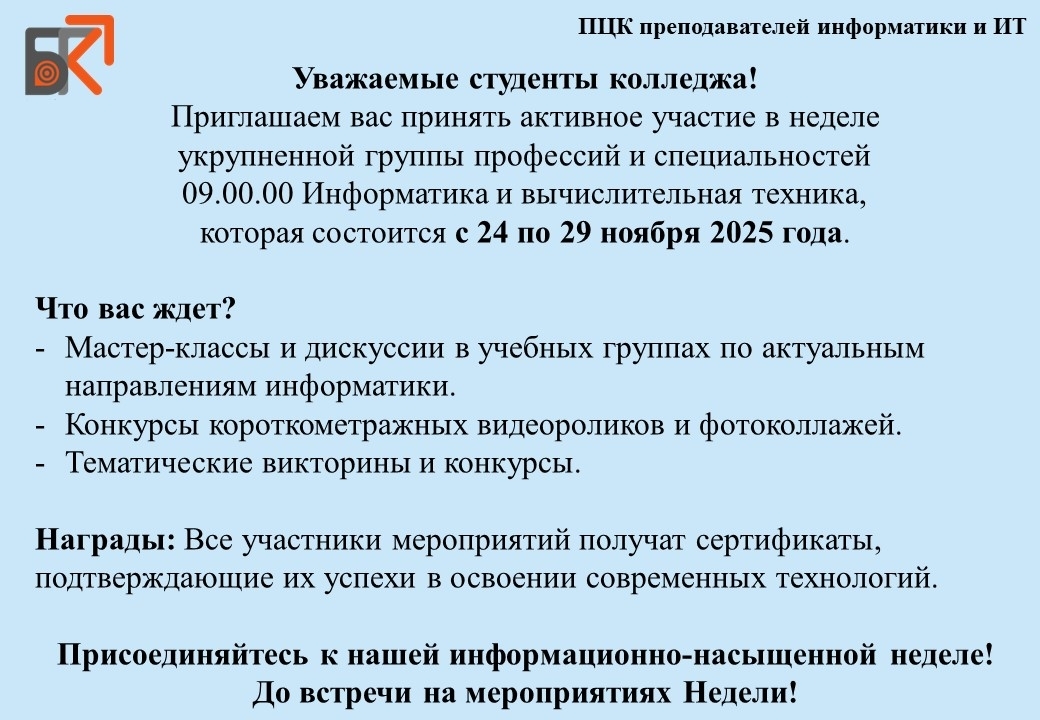 ПЦК преподавателей информатики и ИТ

Уважаемые студенты колледжа!
Приглашаем вас принять активное участие в неделе укрупненной группы профессий и специальностей 09.00.00 Информатика и вычислительная техника, которая состоится с 24 по 29 ноября 2025 года.

Что вас ждет?
- Мастер-классы и дискуссии в учебных группах по актуальным направлениям информатики.
- Конкурсы короткометражных видеороликов и фотоколлажей.
- Тематические викторины и конкурсы.

Награды: Все участники мероприятий получат сертификаты, подтверждающие их успехи в освоении современных технологий.

Присоединяйтесь к нашей информационно-насыщенной неделе!
До встречи на мероприятиях Недели!